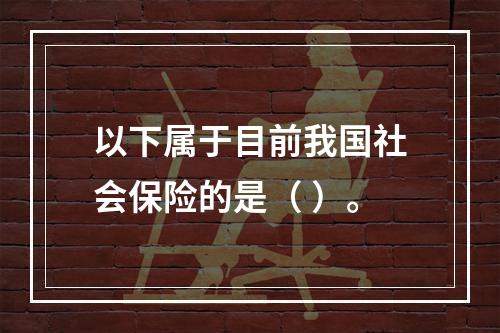 以下属于目前我国社会保险的是（）。